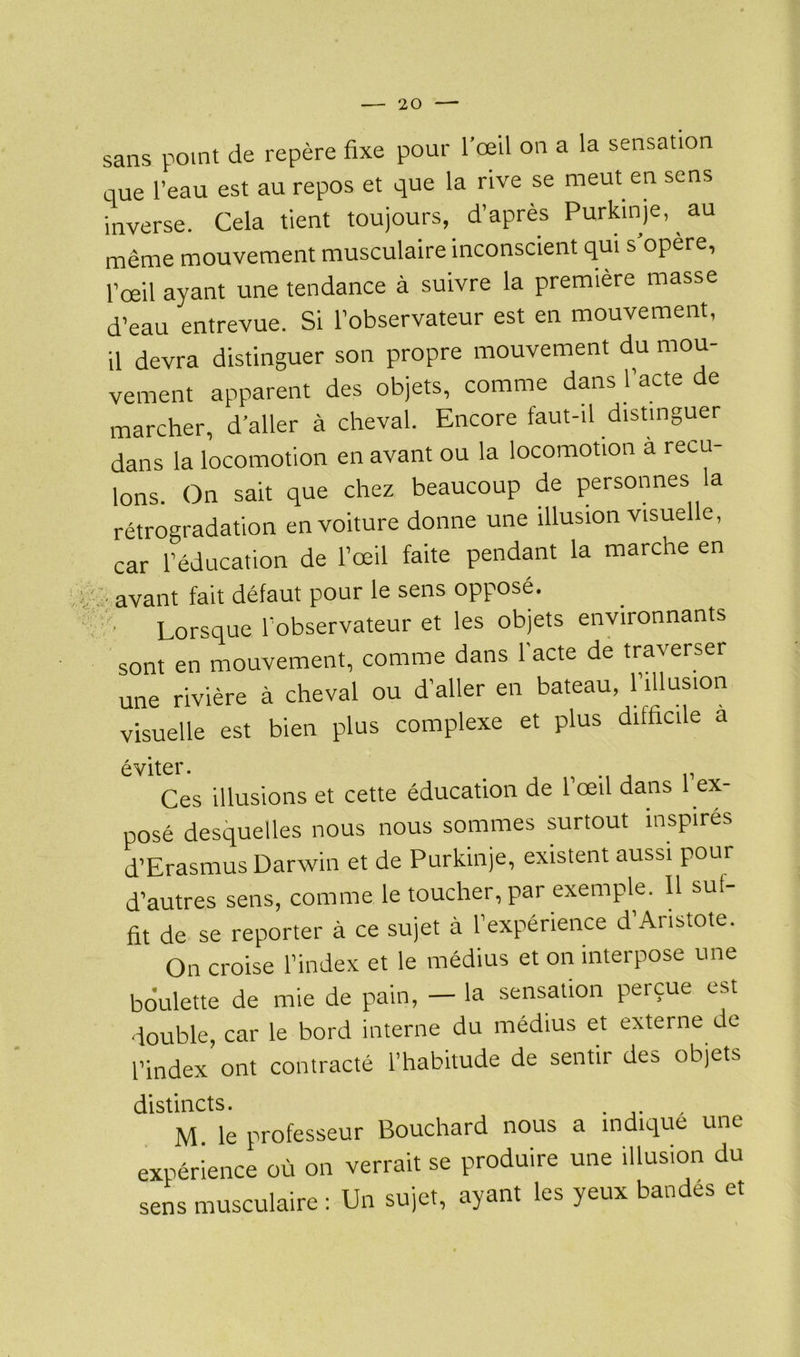 — 20 —

sans point de repère fixe pour l'œil on a la sensation que l'eau est au repos et que la rive se meut en sens inverse. Cela tient toujours, d'après Purkinje, au même mouvement musculaire inconscient qui s'opère, l'œil ayant une tendance à suivre la première masse d'eau entrevue. Si l'observateur est en mouvement, il devra distinguer son propre mouvement du mouvement apparent des objets, comme dans l'acte de marcher, d'aller à cheval. Encore faut-il distinguer dans la locomotion en avant ou la locomotion à reculons. On sait que chez beaucoup de personnes la rétrogradation en voiture donne une illusion visuelle, car l'éducation de l'œil faite pendant la marche en avant fait défaut pour le sens opposé.

Lorsque l'observateur et les objets environnants sont en mouvement, comme dans l'acte de traverser une rivière à cheval ou d'aller en bateau, l'illusion visuelle est bien plus complexe et plus difficile à éviter.

Ces illusions et cette éducation de l'œil dans l'exposé desquelles nous nous sommes surtout inspirés d'Erasmus Darwin et de Purkinje, existent aussi pour d'autres sens, comme le toucher, par exemple. Il suffit de se reporter à ce sujet à l'expérience d'Aristote.

On croise l'index et le médius et on interpose une boulette de mie de pain, — la sensation perçue est double, car le bord interne du médius et externe de l'index ont contracté l'habitude de sentir des objets distincts.

M. le professeur Bouchard nous a indiqué une expérience où on verrait se produire une illusion du sens musculaire : Un sujet, ayant les yeux bandés et